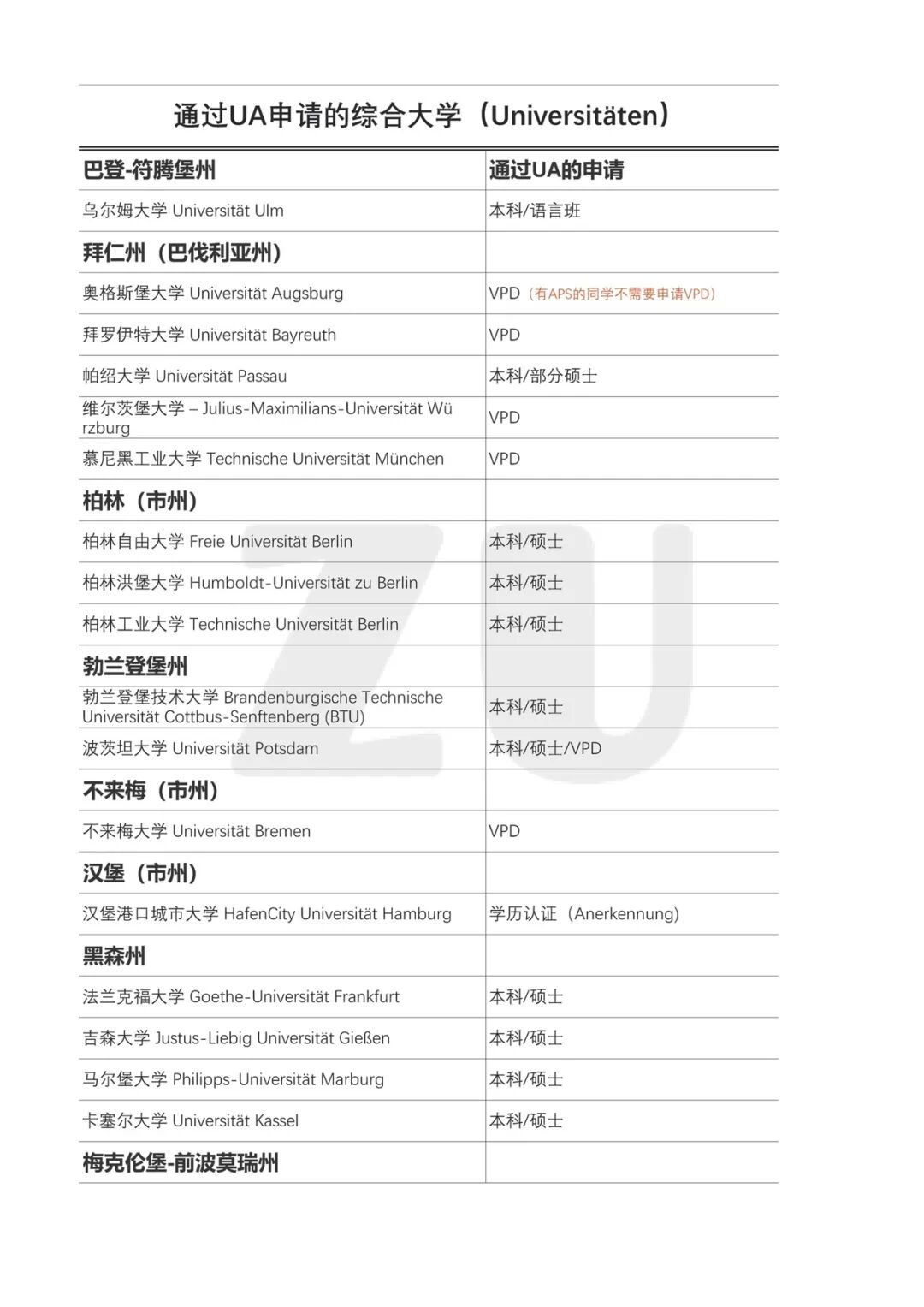 通过UA申请的综合大学（Universitäten）

| 巴登-符腾堡州 | 通过UA的申请 |
|---|---|
| 乌尔姆大学 Universität Ulm | 本科/语言班 |
| 拜仁州（巴伐利亚州） | |
| 奥格斯堡大学 Universität Augsburg | VPD（有APS的同学不需要申请VPD） |
| 拜罗伊特大学 Universität Bayreuth | VPD |
| 帕绍大学 Universität Passau | 本科/部分硕士 |
| 维尔茨堡大学 – Julius-Maximilians-Universität Würzburg | VPD |
| 慕尼黑工业大学 Technische Universität München | VPD |
| 柏林（市州） | |
| 柏林自由大学 Freie Universität Berlin | 本科/硕士 |
| 柏林洪堡大学 Humboldt-Universität zu Berlin | 本科/硕士 |
| 柏林工业大学 Technische Universität Berlin | 本科/硕士 |
| 勃兰登堡州 | |
| 勃兰登堡技术大学 Brandenburgische Technische Universität Cottbus-Senftenberg (BTU) | 本科/硕士 |
| 波茨坦大学 Universität Potsdam | 本科/硕士/VPD |
| 不来梅（市州） | |
| 不来梅大学 Universität Bremen | VPD |
| 汉堡（市州） | |
| 汉堡港口城市大学 HafenCity Universität Hamburg | 学历认证（Anerkennung） |
| 黑森州 | |
| 法兰克福大学 Goethe-Universität Frankfurt | 本科/硕士 |
| 吉森大学 Justus-Liebig Universität Gießen | 本科/硕士 |
| 马尔堡大学 Philipps-Universität Marburg | 本科/硕士 |
| 卡塞尔大学 Universität Kassel | 本科/硕士 |
| 梅克伦堡-前波莫瑞州 | |

ZU